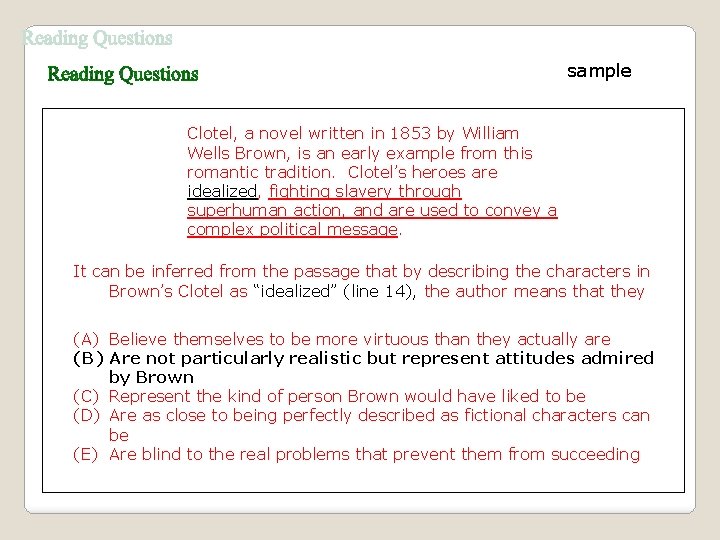 Reading Questions

Reading Questions

sample

Clotel, a novel written in 1853 by William Wells Brown, is an early example from this romantic tradition. Clotel's heroes are idealized, fighting slavery through superhuman action, and are used to convey a complex political message.

It can be inferred from the passage that by describing the characters in Brown's Clotel as "idealized" (line 14), the author means that they

(A) Believe themselves to be more virtuous than they actually are
(B) Are not particularly realistic but represent attitudes admired by Brown
(C) Represent the kind of person Brown would have liked to be
(D) Are as close to being perfectly described as fictional characters can be
(E) Are blind to the real problems that prevent them from succeeding